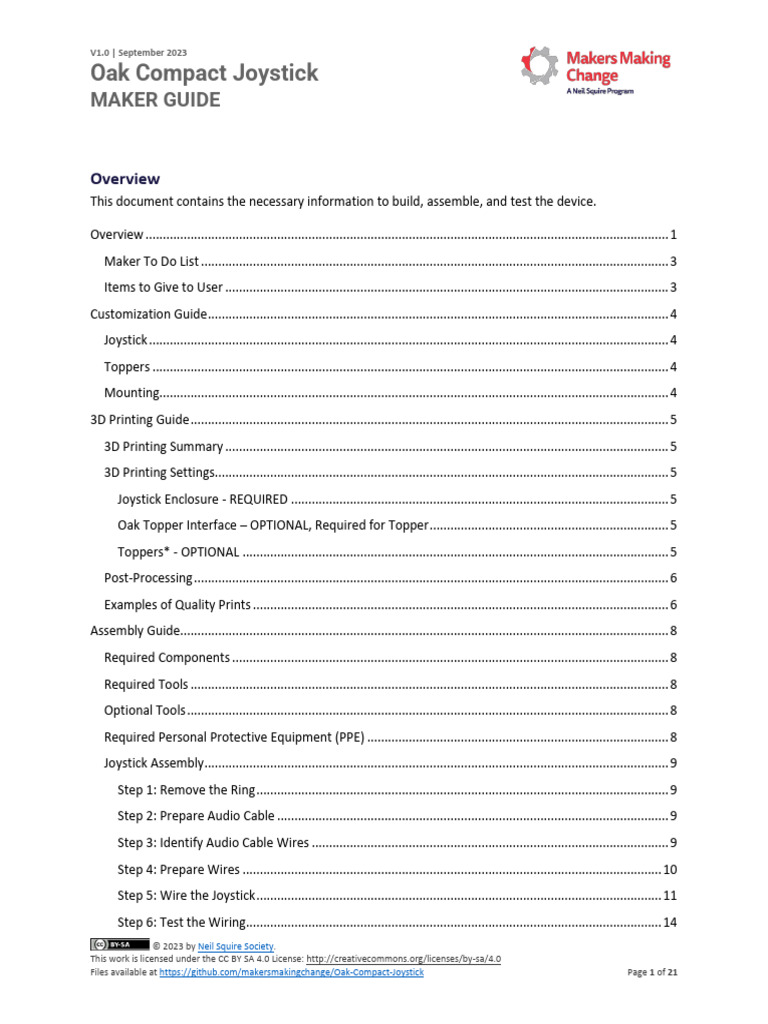 V1.0 | September 2023
Oak Compact Joystick
MAKER GUIDE

Makers Making Change
A Neil Squire Program

Overview

This document contains the necessary information to build, assemble, and test the device.

Overview 1
Maker To Do List 3
Items to Give to User 3
Customization Guide 4
Joystick 4
Toppers 4
Mounting 4
3D Printing Guide 5
3D Printing Summary 5
3D Printing Settings 5
Joystick Enclosure - REQUIRED 5
Oak Topper Interface – OPTIONAL, Required for Topper 5
Toppers* - OPTIONAL 5
Post-Processing 6
Examples of Quality Prints 6
Assembly Guide 8
Required Components 8
Required Tools 8
Optional Tools 8
Required Personal Protective Equipment (PPE) 8
Joystick Assembly 9
Step 1: Remove the Ring 9
Step 2: Prepare Audio Cable 9
Step 3: Identify Audio Cable Wires 9
Step 4: Prepare Wires 10
Step 5: Wire the Joystick 11
Step 6: Test the Wiring 14

© 2023 by Neil Squire Society.
This work is licensed under the CC BY SA 4.0 License: http://creativecommons.org/licenses/by-sa/4.0
Files available at https://github.com/makersmakingchange/Oak-Compact-Joystick
Page 1 of 21